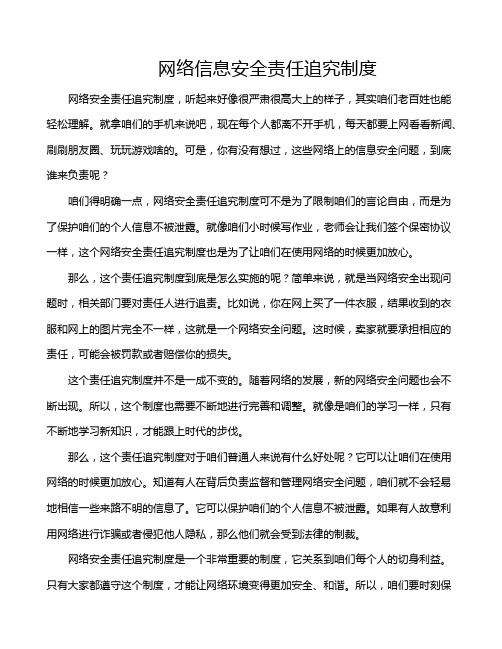 网络信息安全责任追究制度

网络安全责任追究制度，听起来好像很严肃很高大上的样子，其实咱们老百姓也能轻松理解。就拿咱们的手机来说吧，现在每个人都离不开手机，每天都要上网看看新闻、刷刷朋友圈、玩玩游戏啥的。可是，你有没有想过，这些网络上的信息安全问题，到底谁来负责呢？

咱们得明确一点，网络安全责任追究制度可不是为了限制咱们的言论自由，而是为了保护咱们的个人信息不被泄露。就像咱们小时候写作业，老师会让我们签个保密协议一样，这个网络安全责任追究制度也是为了让咱们在使用网络的时候更加放心。

那么，这个责任追究制度到底是怎么实施的呢？简单来说，就是当网络安全出现问题时，相关部门要对责任人进行追责。比如说，你在网上买了一件衣服，结果收到的衣服和网上的图片完全不一样，这就是一个网络安全问题。这时候，卖家就要承担相应的责任，可能会被罚款或者赔偿你的损失。

这个责任追究制度并不是一成不变的。随着网络的发展，新的网络安全问题也会不断出现。所以，这个制度也需要不断地进行完善和调整。就像是咱们的学习一样，只有不断地学习新知识，才能跟上时代的步伐。

那么，这个责任追究制度对于咱们普通人来说有什么好处呢？它可以让咱们在使用网络的时候更加放心。知道有人在背后负责监督和管理网络安全问题，咱们就不会轻易地相信一些来路不明的信息了。它可以保护咱们的个人信息不被泄露。如果有人故意利用网络进行诈骗或者侵犯他人隐私，那么他们就会受到法律的制裁。

网络安全责任追究制度是一个非常重要的制度，它关系到咱们每个人的切身利益。只有大家都遵守这个制度，才能让网络环境变得更加安全、和谐。所以，咱们要时刻保